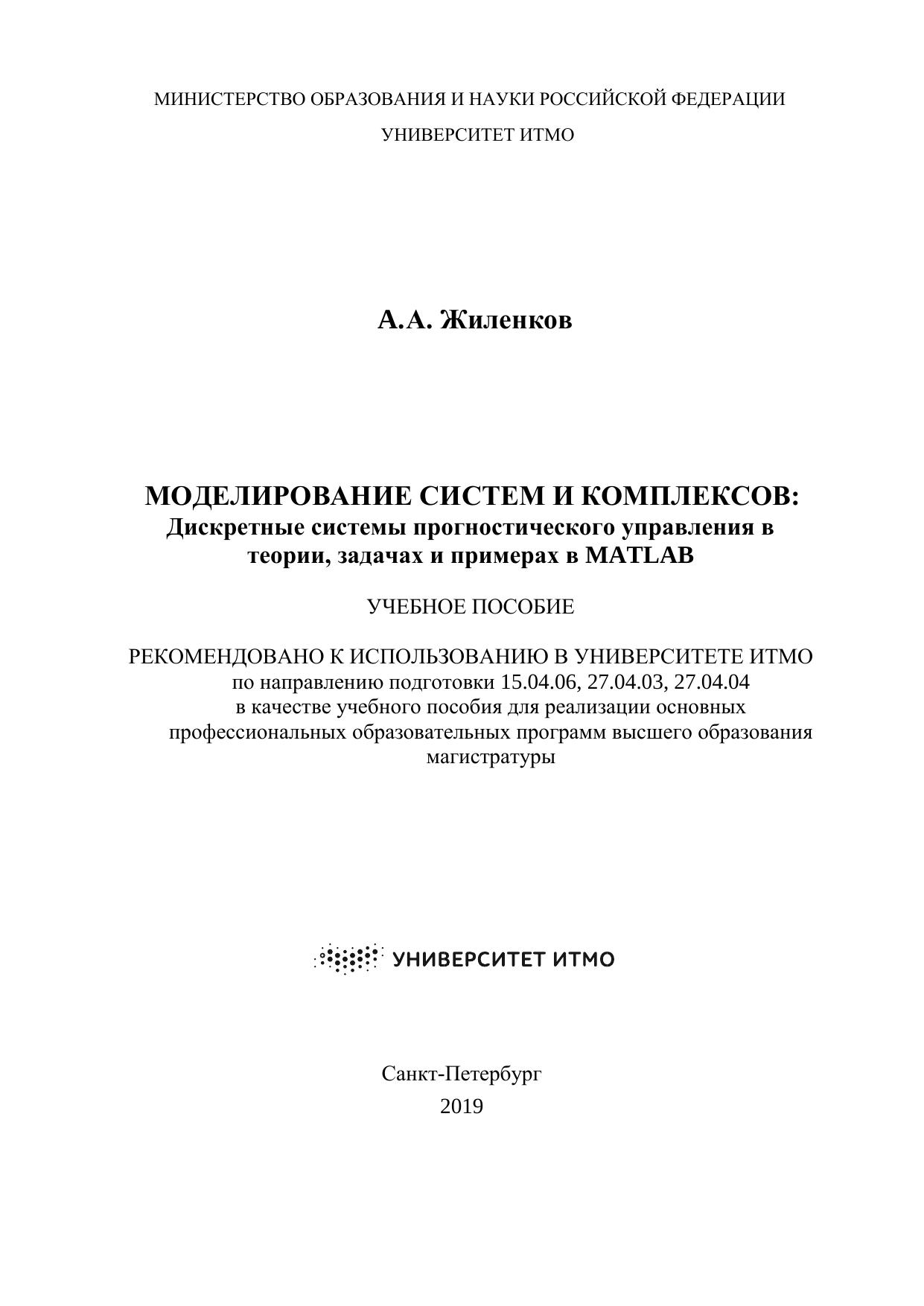 МИНИСТЕРСТВО ОБРАЗОВАНИЯ И НАУКИ РОССИЙСКОЙ ФЕДЕРАЦИИ

УНИВЕРСИТЕТ ИТМО

А.А. Жиленков

МОДЕЛИРОВАНИЕ СИСТЕМ И КОМПЛЕКСОВ: Дискретные системы прогностического управления в теории, задачах и примерах в MATLAB

УЧЕБНОЕ ПОСОБИЕ

РЕКОМЕНДОВАНО К ИСПОЛЬЗОВАНИЮ В УНИВЕРСИТЕТЕ ИТМО по направлению подготовки 15.04.06, 27.04.03, 27.04.04 в качестве учебного пособия для реализации основных профессиональных образовательных программ высшего образования магистратуры

УНИВЕРСИТЕТ ИТМО

Санкт-Петербург
2019